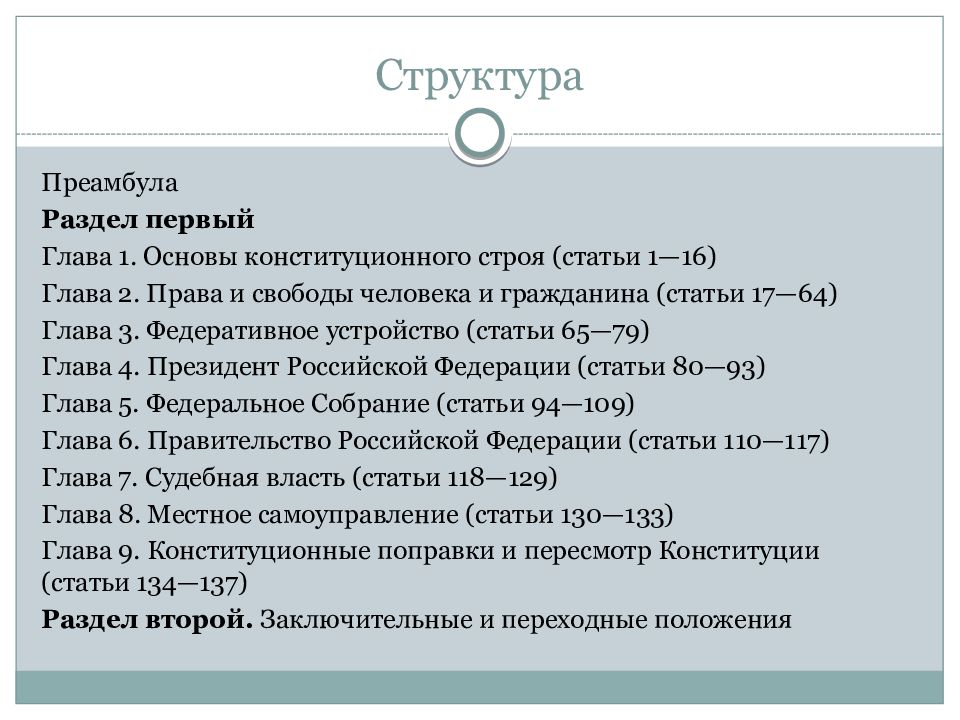 Структура

Преамбула
Раздел первый
Глава 1. Основы конституционного строя (статьи 1—16)
Глава 2. Права и свободы человека и гражданина (статьи 17—64)
Глава 3. Федеративное устройство (статьи 65—79)
Глава 4. Президент Российской Федерации (статьи 80—93)
Глава 5. Федеральное Собрание (статьи 94—109)
Глава 6. Правительство Российской Федерации (статьи 110—117)
Глава 7. Судебная власть (статьи 118—129)
Глава 8. Местное самоуправление (статьи 130—133)
Глава 9. Конституционные поправки и пересмотр Конституции (статьи 134—137)
Раздел второй. Заключительные и переходные положения